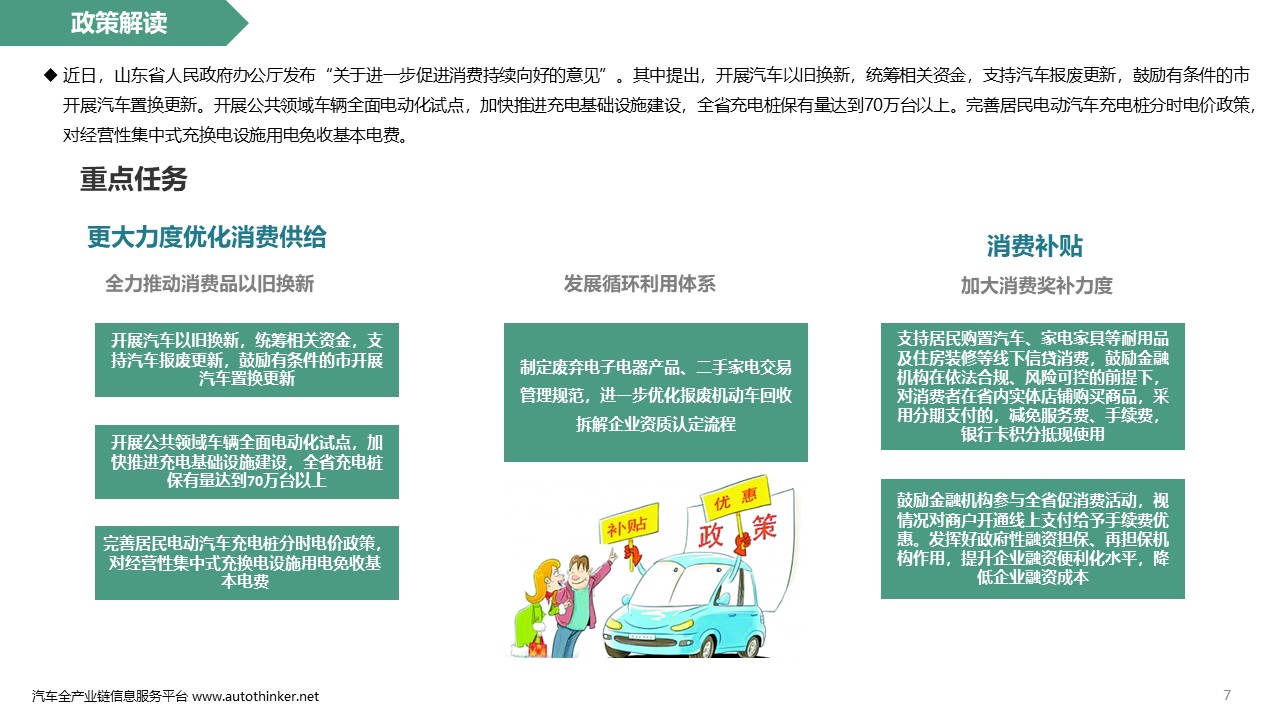 政策解读

◆ 近日，山东省人民政府办公厅发布“关于进一步促进消费持续向好的意见”。其中提出，开展汽车以旧换新，统筹相关资金，支持汽车报废更新，鼓励有条件的市开展汽车置换更新。开展公共领域车辆全面电动化试点，加快推进充电基础设施建设，全省充电桩保有量达到70万台以上。完善居民电动汽车充电桩分时电价政策，对经营性集中式充换电设施用电免收基本电费。

重点任务

更大力度优化消费供给

全力推动消费品以旧换新

开展汽车以旧换新，统筹相关资金，支持汽车报废更新，鼓励有条件的市开展汽车置换更新

开展公共领域车辆全面电动化试点，加快推进充电基础设施建设，全省充电桩保有量达到70万台以上

完善居民电动汽车充电桩分时电价政策，对经营性集中式充换电设施用电免收基本电费

发展循环利用体系

制定废弃电子电器产品、二手家电交易管理规范，进一步优化报废机动车回收拆解企业资质认定流程

补贴

优惠

政策

消费补贴

加大消费奖补力度

支持居民购置汽车、家电家具等耐用品及住房装修等线下信贷消费，鼓励金融机构在依法合规、风险可控的前提下，对消费者在省内实体店铺购买商品，采用分期支付的，减免服务费、手续费，银行卡积分抵现使用

鼓励金融机构参与全省促消费活动，视情况对商户开通线上支付给予手续费优惠。发挥好政府性融资担保、再担保机构作用，提升企业融资便利化水平，降低企业融资成本

汽车全产业链信息服务平台 www.autothinker.net

7